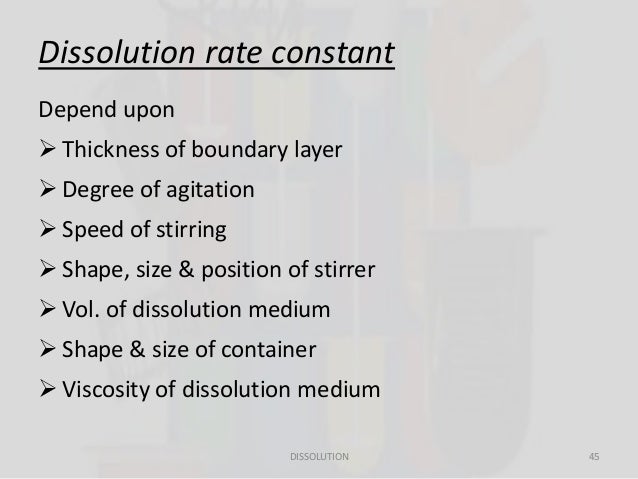 Dissolution rate constant

Depend upon
➢ Thickness of boundary layer
➢ Degree of agitation
➢ Speed of stirring
➢ Shape, size & position of stirrer
➢ Vol. of dissolution medium
➢ Shape & size of container
➢ Viscosity of dissolution medium

DISSOLUTION

45